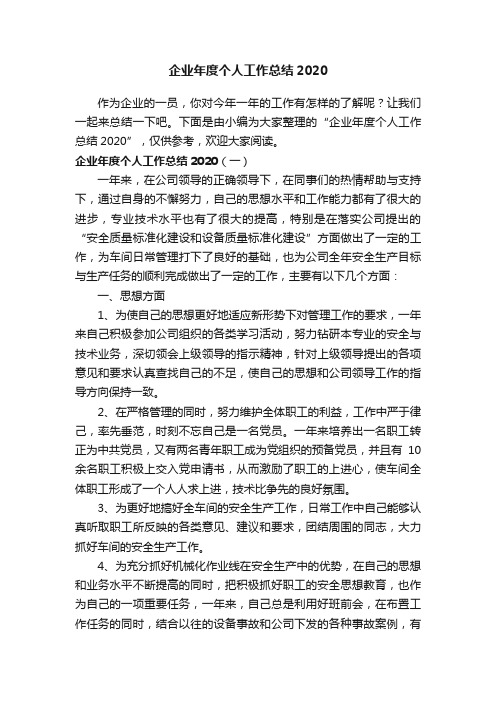 企业年度个人工作总结 2020

作为企业的一员，你对今年一年的工作有怎样的了解呢？让我们一起来总结一下吧。下面是由小编为大家整理的“企业年度个人工作总结 2020”，仅供参考，欢迎大家阅读。

企业年度个人工作总结 2020（一）

一年来，在公司领导的正确领导下，在同事们的热情帮助与支持下，通过自身的不懈努力，自己的思想水平和工作能力都有了很大的进步，专业技术水平也有了很大的提高，特别是在落实公司提出的“安全质量标准化建设和设备质量标准化建设”方面做出了一定的工作，为车间日常管理打下了良好的基础，也为公司全年安全生产目标与生产任务的顺利完成做出了一定的工作，主要有以下几个方面：

一、思想方面

1、为使自己的思想更好地适应新形势下对管理工作的要求，一年来自己积极参加公司组织的各类学习活动，努力钻研本专业的安全与技术业务，深切领会上级领导的指示精神，针对上级领导提出的各项意见和要求认真查找自己的不足，使自己的思想和公司领导工作的指导方向保持一致。

2、在严格管理的同时，努力维护全体职工的利益，工作中严于律己，率先垂范，时刻不忘自己是一名党员。一年来培养出一名职工转正为中共党员，又有两名青年职工成为党组织的预备党员，并且有 10 余名职工积极上交入党申请书，从而激励了职工的上进心，使车间全体职工形成了一个人人求上进，技术比争先的良好氛围。

3、为更好地搞好全车间的安全生产工作，日常工作中自己能够认真听取职工所反映的各类意见、建议和要求，团结周围的同志，大力抓好车间的安全生产工作。

4、为充分抓好机械化作业线在安全生产中的优势，在自己的思想和业务水平不断提高的同时，把积极抓好职工的安全思想教育，也作为自己的一项重要任务，一年来，自己总是利用好班前会，在布置工作任务的同时，结合以往的设备事故和公司下发的各种事故案例，有